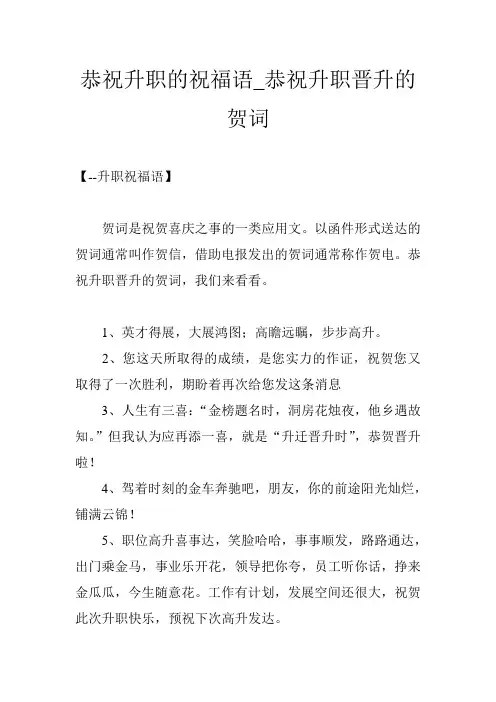 恭祝升职的祝福语_恭祝升职晋升的贺词

【--升职祝福语】

贺词是祝贺喜庆之事的一类应用文。以函件形式送达的贺词通常叫作贺信，借助电报发出的贺词通常称作贺电。恭祝升职晋升的贺词，我们来看看。

1、英才得展，大展鸿图；高瞻远瞩，步步高升。

2、您这天所取得的成绩，是您实力的作证，祝贺您又取得了一次胜利，期盼着再次给您发这条消息

3、人生有三喜：“金榜题名时，洞房花烛夜，他乡遇故知。”但我认为应再添一喜，就是“升迁晋升时”，恭贺晋升啦！

4、驾着时刻的金车奔驰吧，朋友，你的前途阳光灿烂，铺满云锦！

5、职位高升喜事达，笑脸哈哈，事事顺发，路路通达，出门乘金马，事业乐开花，领导把你夸，员工听你话，挣来金瓜瓜，今生随意花。工作有计划，发展空间还很大，祝贺此次升职快乐，预祝下次高升发达。